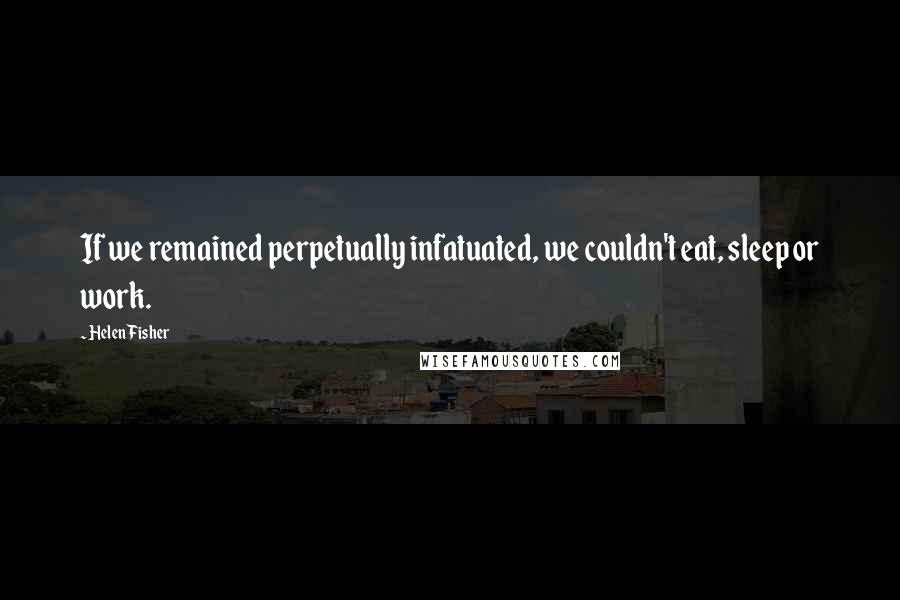 If we remained perpetually infatuated, we couldn't eat, sleep or work.

- Helen Fisher

WISEFAMOUSQUOTES.COM